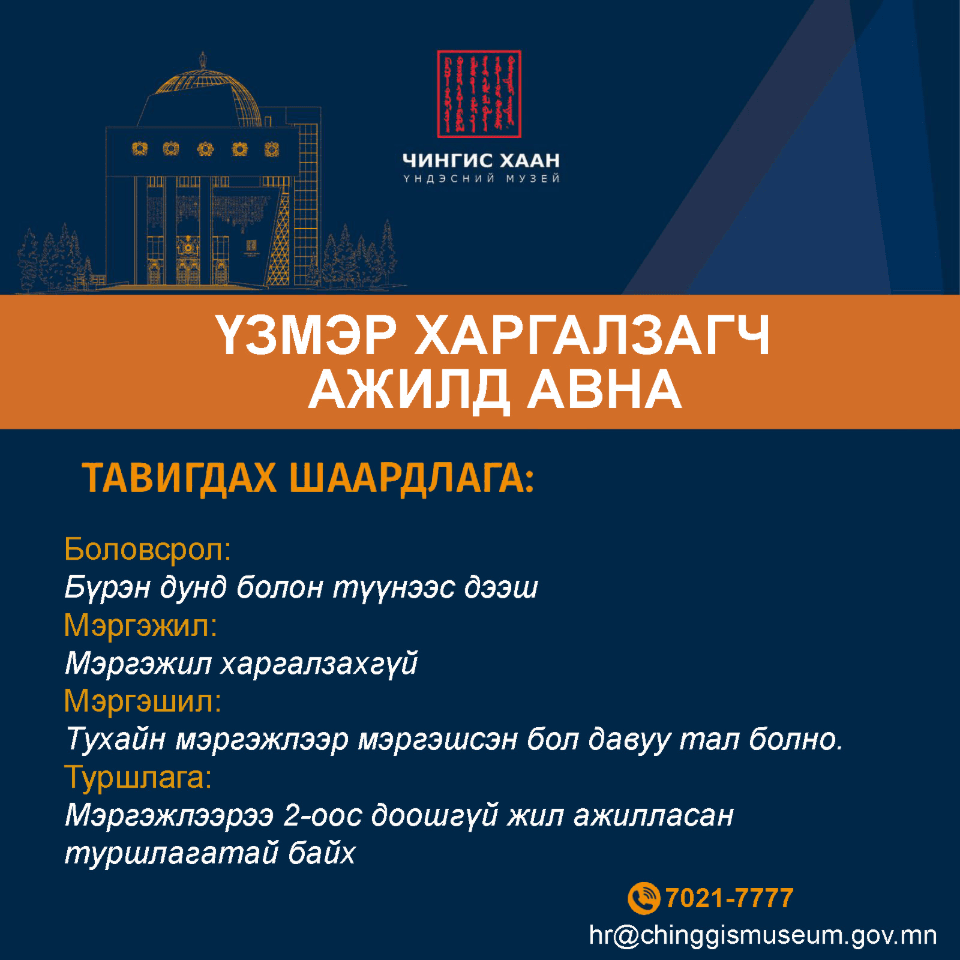 ЧИНГИС ХААН
ҮНДЭСНИЙ МУЗЕЙ

ҮЗМЭР ХАРГАЛЗАГЧ
АЖИЛД АВНА

ТАВИГДАХ ШААРДЛАГА:

Боловсрол:
Бүрэн дунд болон түүнээс дээш
Мэргэжил:
Мэргэжил харгалзахгүй
Мэргэшил:
Тухайн мэргэжлээр мэргэшсэн бол давуу тал болно.
Туршлага:
Мэргэжлээрээ 2-оос доошгүй жил ажилласан туршлагатай байх

7021-7777
hr@chinggismuseum.gov.mn